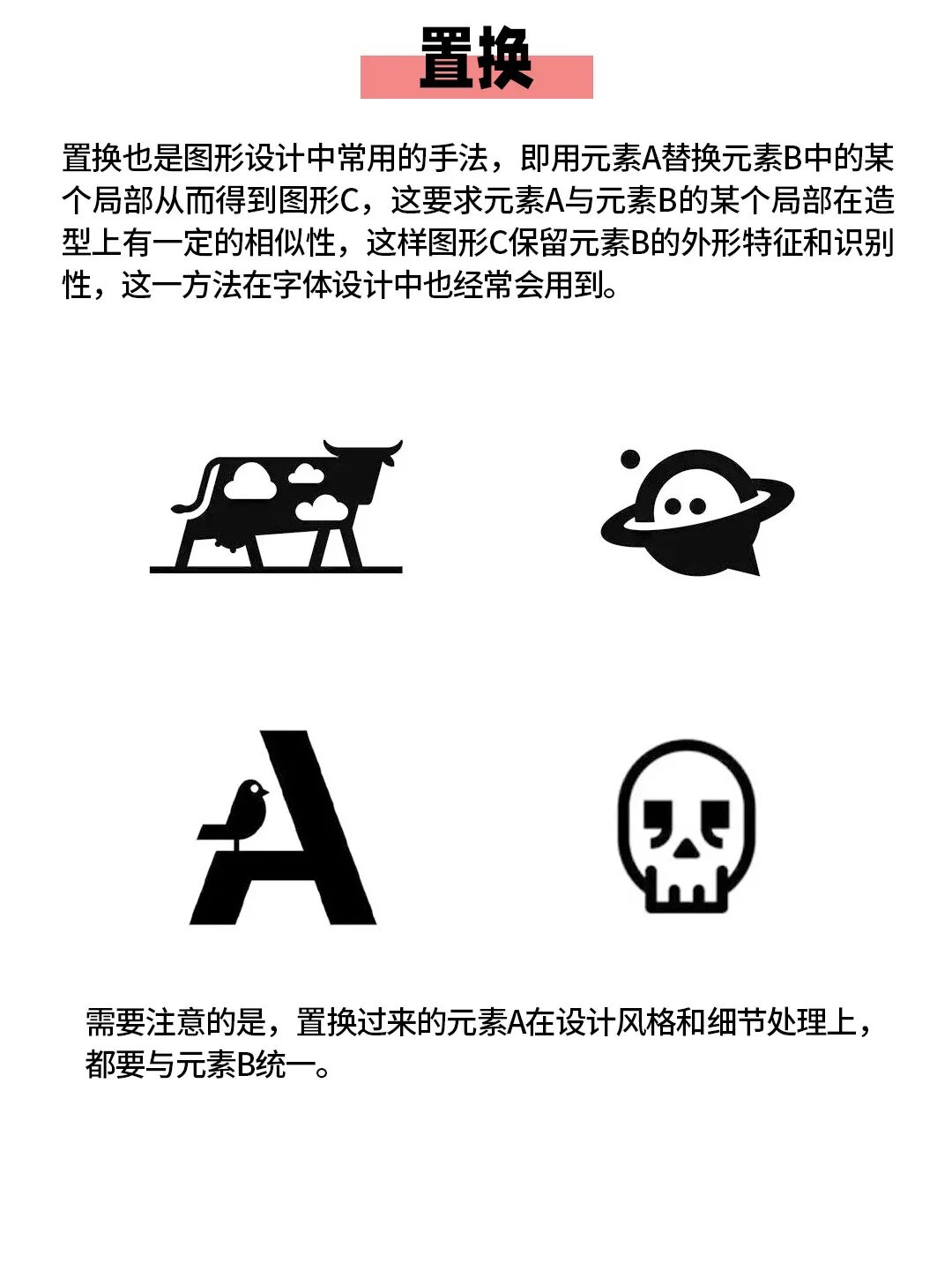 置换

置换也是图形设计中常用的手法，即用元素A替换元素B中的某个局部从而得到图形C，这要求元素A与元素B的某个局部在造型上有一定的相似性，这样图形C保留元素B的外形特征和识别性，这一方法在字体设计中也经常会用到。

A

需要注意的是，置换过来的元素A在设计风格和细节处理上，都要与元素B统一。